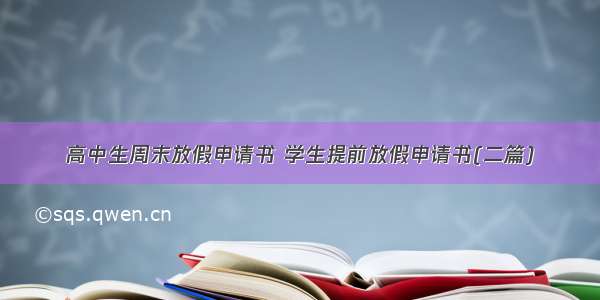 高中生周末放假申请书 学生提前放假申请书(二篇)

©sqs.qwen.cn